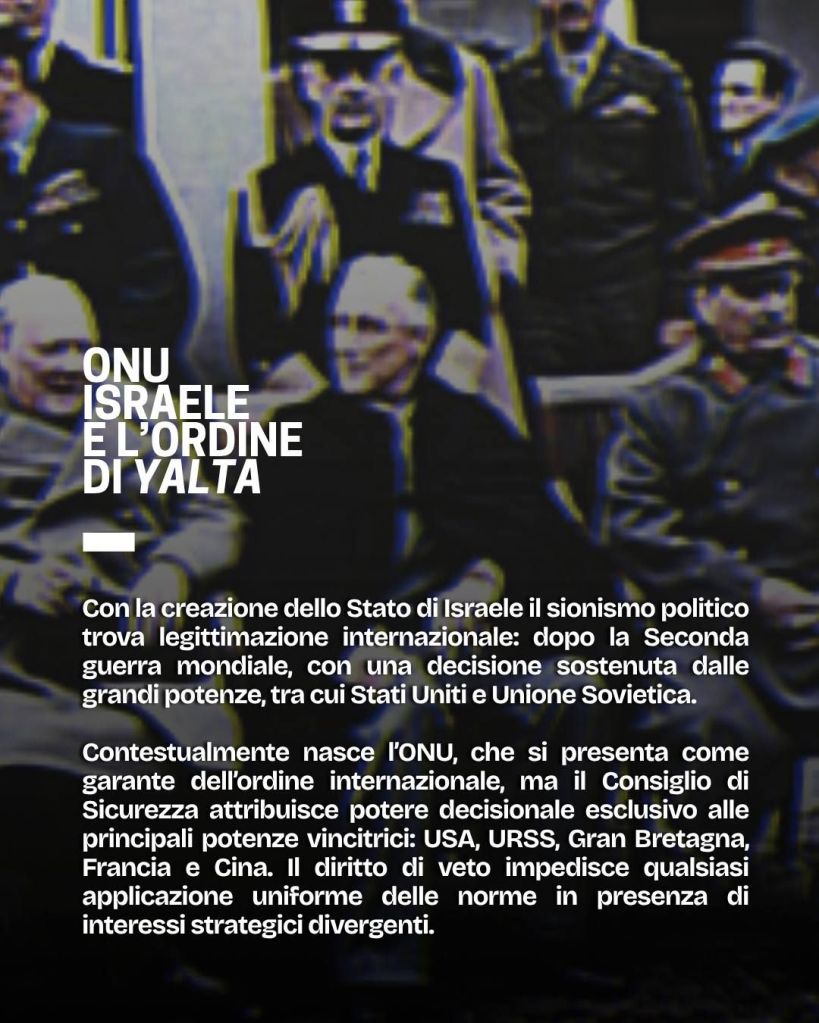 ONU
ISRAELE
E L'ORDINE
DI YALTA

Con la creazione dello Stato di Israele il sionismo politico trova legittimazione internazionale: dopo la Seconda guerra mondiale, con una decisione sostenuta dalle grandi potenze, tra cui Stati Uniti e Unione Sovietica.

Contestualmente nasce l'ONU, che si presenta come garante dell'ordine internazionale, ma il Consiglio di Sicurezza attribuisce potere decisionale esclusivo alle principali potenze vincitrici: USA, URSS, Gran Bretagna, Francia e Cina. Il diritto di veto impedisce qualsiasi applicazione uniforme delle norme in presenza di interessi strategici divergenti.